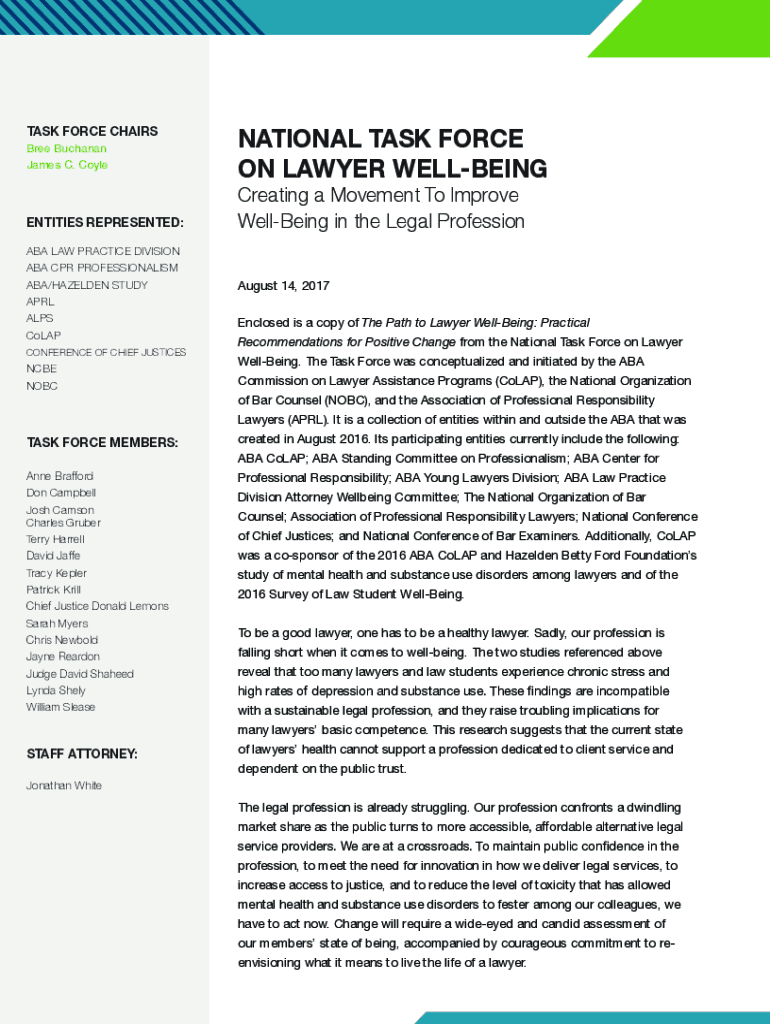 TASK FORCE CHAIRS
Bree Buchanan
James C. Coyle

ENTITIES REPRESENTED:

ABA LAW PRACTICE DIVISION
ABA CPR PROFESSIONALISM
ABA/HAZELDEN STUDY
APRL
ALPS
CoLAP
CONFERENCE OF CHIEF JUSTICES
NCBE
NOBC

TASK FORCE MEMBERS:

Anne Brafford
Don Campbell
Josh Camson
Charles Gruber
Terry Harrell
David Jaffe
Tracy Kepler
Patrick Krill
Chief Justice Donald Lemons
Sarah Myers
Chris Newbold
Jayne Reardon
Judge David Shaheed
Lynda Shely
William Slease

STAFF ATTORNEY:

Jonathan White

NATIONAL TASK FORCE ON LAWYER WELL-BEING

Creating a Movement To Improve Well-Being in the Legal Profession

August 14, 2017

Enclosed is a copy of The Path to Lawyer Well-Being: Practical Recommendations for Positive Change from the National Task Force on Lawyer Well-Being. The Task Force was conceptualized and initiated by the ABA Commission on Lawyer Assistance Programs (CoLAP), the National Organization of Bar Counsel (NOBC), and the Association of Professional Responsibility Lawyers (APRL). It is a collection of entities within and outside the ABA that was created in August 2016. Its participating entities currently include the following: ABA CoLAP; ABA Standing Committee on Professionalism; ABA Center for Professional Responsibility; ABA Young Lawyers Division; ABA Law Practice Division Attorney Wellbeing Committee; The National Organization of Bar Counsel; Association of Professional Responsibility Lawyers; National Conference of Chief Justices; and National Conference of Bar Examiners. Additionally, CoLAP was a co-sponsor of the 2016 ABA CoLAP and Hazelden Betty Ford Foundation's study of mental health and substance use disorders among lawyers and of the 2016 Survey of Law Student Well-Being.

To be a good lawyer, one has to be a healthy lawyer. Sadly, our profession is falling short when it comes to well-being. The two studies referenced above reveal that too many lawyers and law students experience chronic stress and high rates of depression and substance use. These findings are incompatible with a sustainable legal profession, and they raise troubling implications for many lawyers' basic competence. This research suggests that the current state of lawyers' health cannot support a profession dedicated to client service and dependent on the public trust.

The legal profession is already struggling. Our profession confronts a dwindling market share as the public turns to more accessible, affordable alternative legal service providers. We are at a crossroads. To maintain public confidence in the profession, to meet the need for innovation in how we deliver legal services, to increase access to justice, and to reduce the level of toxicity that has allowed mental health and substance use disorders to fester among our colleagues, we have to act now. Change will require a wide-eyed and candid assessment of our members' state of being, accompanied by courageous commitment to re-envisioning what it means to live the life of a lawyer.